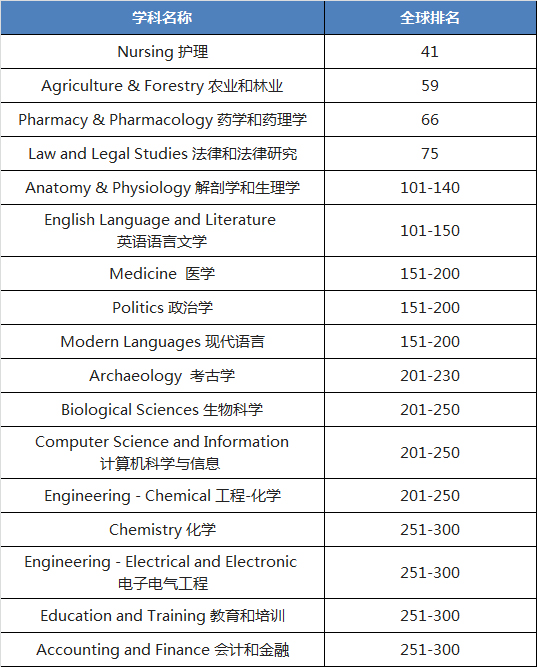 | 学科名称 | 全球排名 |
|---|---|
| Nursing 护理 | 41 |
| Agriculture & Forestry 农业和林业 | 59 |
| Pharmacy & Pharmacology 药学和药理学 | 66 |
| Law and Legal Studies 法律和法律研究 | 75 |
| Anatomy & Physiology 解剖学和生理学 | 101-140 |
| English Language and Literature 英语语言文学 | 101-150 |
| Medicine 医学 | 151-200 |
| Politics 政治学 | 151-200 |
| Modern Languages 现代语言 | 151-200 |
| Archaeology 考古学 | 201-230 |
| Biological Sciences 生物科学 | 201-250 |
| Computer Science and Information 计算机科学与信息 | 201-250 |
| Engineering - Chemical 工程-化学 | 201-250 |
| Chemistry 化学 | 251-300 |
| Engineering - Electrical and Electronic 电子电气工程 | 251-300 |
| Education and Training 教育和培训 | 251-300 |
| Accounting and Finance 会计和金融 | 251-300 |